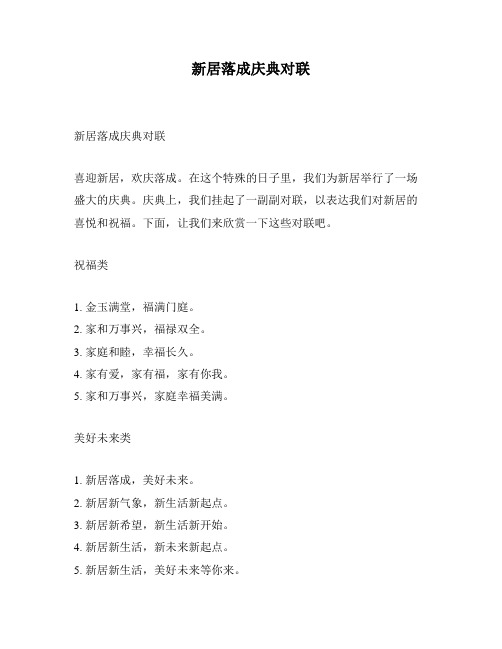 新居落成庆典对联

新居落成庆典对联

喜迎新居，欢庆落成。在这个特殊的日子里，我们为新居举行了一场盛大的庆典。庆典上，我们挂起了一副副对联，以表达我们对新居的喜悦和祝福。下面，让我们来欣赏一下这些对联吧。

祝福类

1. 金玉满堂，福满门庭。
2. 家和万事兴，福禄双全。
3. 家庭和睦，幸福长久。
4. 家有爱，家有福，家有你我。
5. 家和万事兴，家庭幸福美满。

美好未来类

1. 新居落成，美好未来。
2. 新居新气象，新生活新起点。
3. 新居新希望，新生活新开始。
4. 新居新生活，新未来新起点。
5. 新居新生活，美好未来等你来。